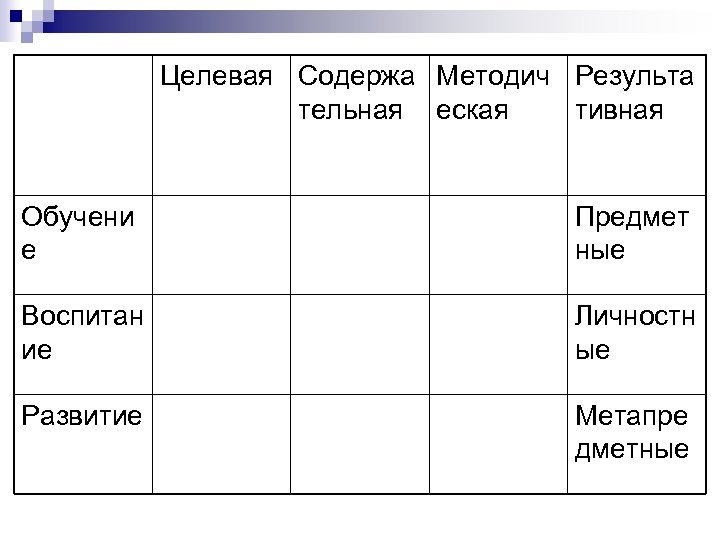 | | Целевая | Содержательная | Методическая | Результативная |
|---|---|---|---|---|
| Обучение | | | | Предметные |
| Воспитание | | | | Личностные |
| Развитие | | | | Метапредметные |